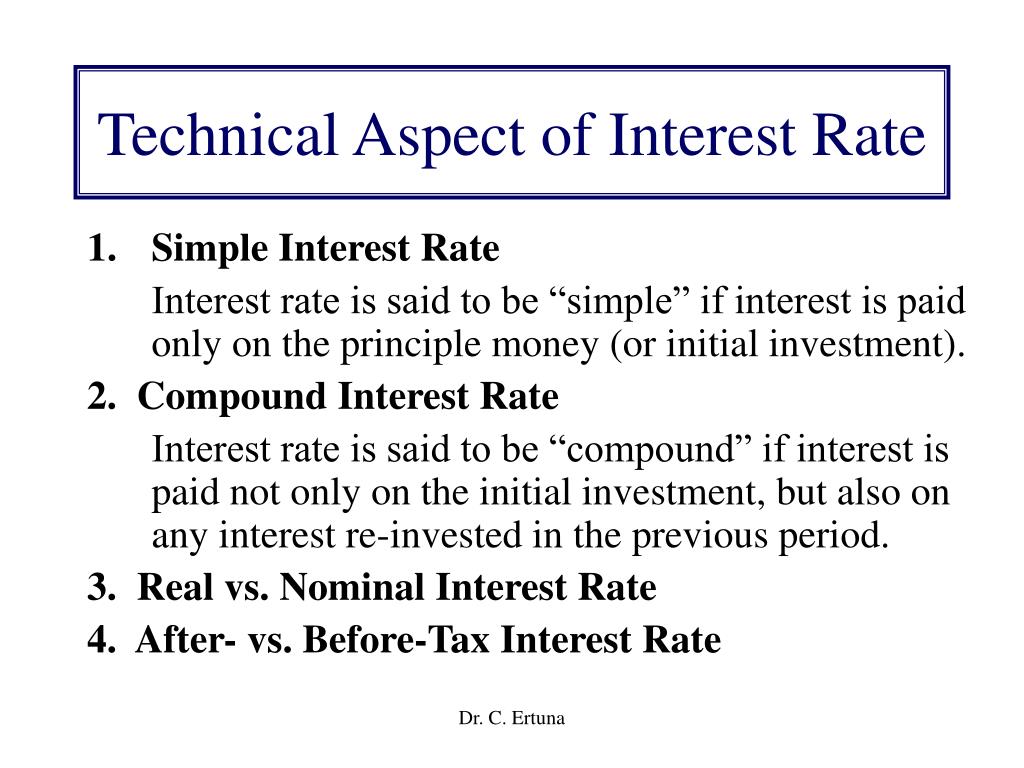 Technical Aspect of Interest Rate

1. Simple Interest Rate

Interest rate is said to be “simple” if interest is paid only on the principle money (or initial investment).

2. Compound Interest Rate

Interest rate is said to be “compound” if interest is paid not only on the initial investment, but also on any interest re-invested in the previous period.

3. Real vs. Nominal Interest Rate

4. After- vs. Before-Tax Interest Rate

Dr. C. Ertuna